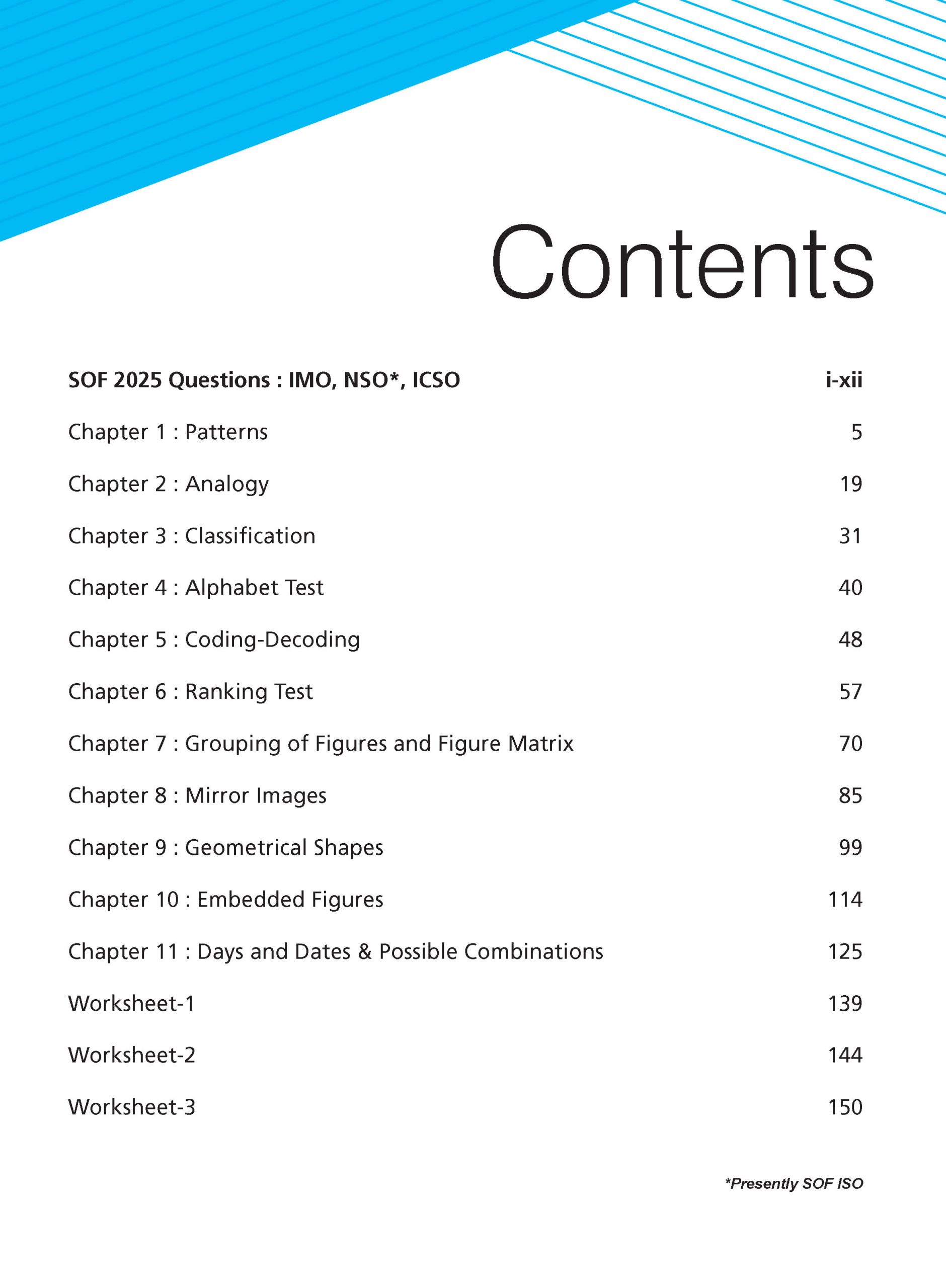 Contents

SOF 2025 Questions : IMO, NSO*, ICSO i-xii

Chapter 1 : Patterns 5

Chapter 2 : Analogy 19

Chapter 3 : Classification 31

Chapter 4 : Alphabet Test 40

Chapter 5 : Coding-Decoding 48

Chapter 6 : Ranking Test 57

Chapter 7 : Grouping of Figures and Figure Matrix 70

Chapter 8 : Mirror Images 85

Chapter 9 : Geometrical Shapes 99

Chapter 10 : Embedded Figures 114

Chapter 11 : Days and Dates & Possible Combinations 125

Worksheet-1 139

Worksheet-2 144

Worksheet-3 150

*Presently SOF ISO